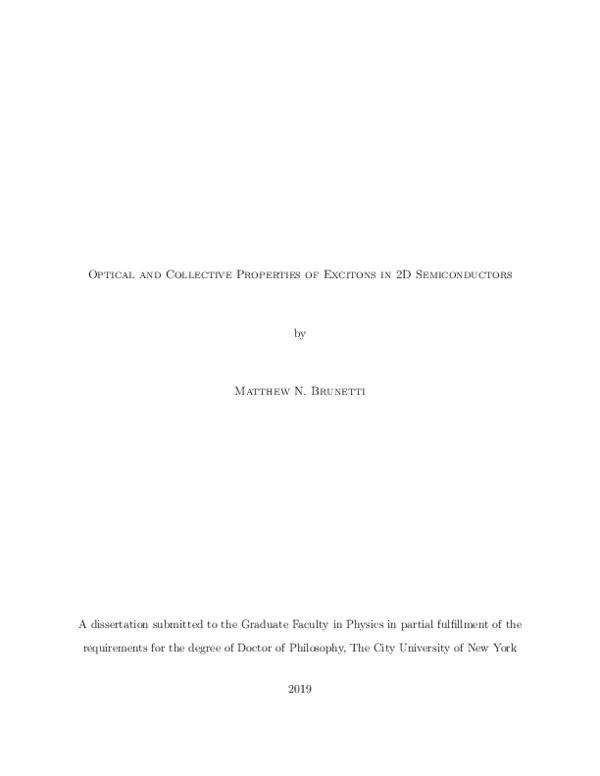 Optical and Collective Properties of Excitons in 2D Semiconductors

by

Matthew N. Brunetti

A dissertation submitted to the Graduate Faculty in Physics in partial fulfillment of the requirements for the degree of Doctor of Philosophy, The City University of New York

2019